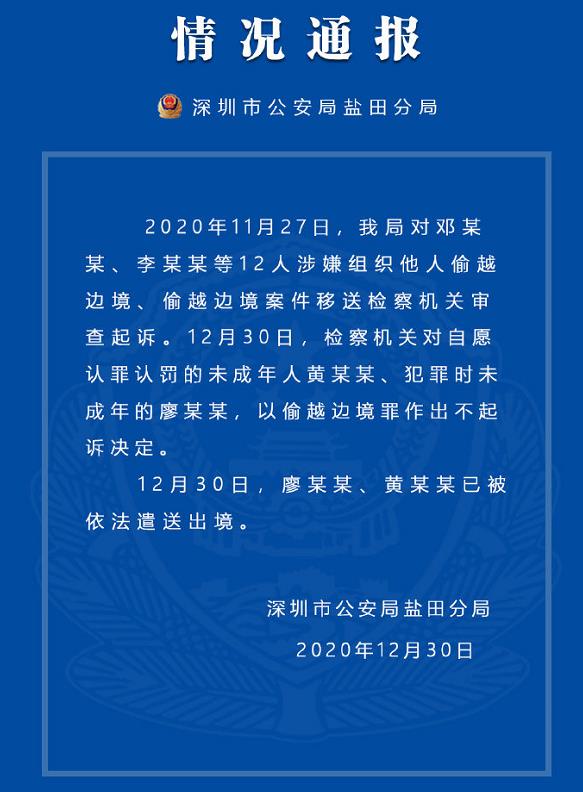 情况通报

深圳市公安局盐田分局

2020年11月27日，我局对邓某某、李某某等12人涉嫌组织他人偷越边境、偷越边境案件移送检察机关审查起诉。12月30日，检察机关对自愿认罪认罚的未成年人黄某某、犯罪时未成年的廖某某，以偷越边境罪作出不起诉决定。

12月30日，廖某某、黄某某已被依法遣送出境。

深圳市公安局盐田分局
2020年12月30日